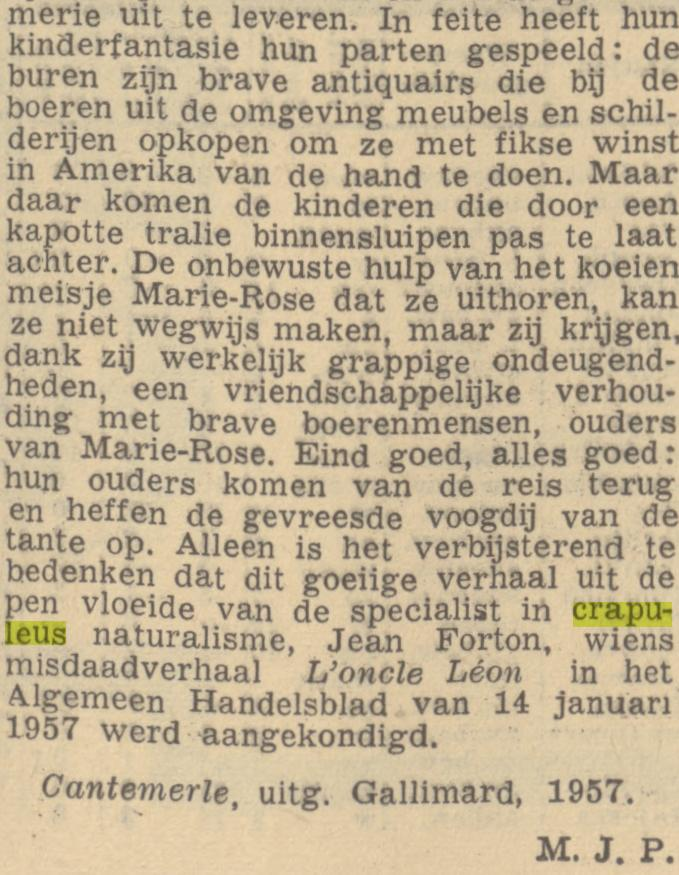 merie uit te leveren. In feite heeft hun kinderfantasie hun parten gespeeld: de buren zijn brave antiquairs die bij de boeren uit de omgeving meubels en schilderijen opkopen om ze met fikse winst in Amerika van de hand te doen. Maar daar komen de kinderen die door een kapotte tralie binnensluipen pas te laat achter. De onbewuste hulp van het koeien meisje Marie-Rose dat ze uithoren, kan ze niet wegwijs maken, maar zij krijgen, dank zij werkelijk grappige ondeugendheden, een vriendschappelijke verhouding met brave boerenmensen, ouders van Marie-Rose. Eind goed, alles goed: hun ouders komen van de reis terug en heffen de gevreesde voogdij van de tante op. Alleen is het verbijsterend te bedenken dat dit goeiige verhaal uit de pen vloeide van de specialist in crapuleus naturalisme, Jean Forton, wiens misdaadverhaal L'oncle Léon in het Algemeen Handelsblad van 14 januari 1957 werd aangekondigd.

Cantemerle, uitg. Gallimard, 1957.

M. J. P.